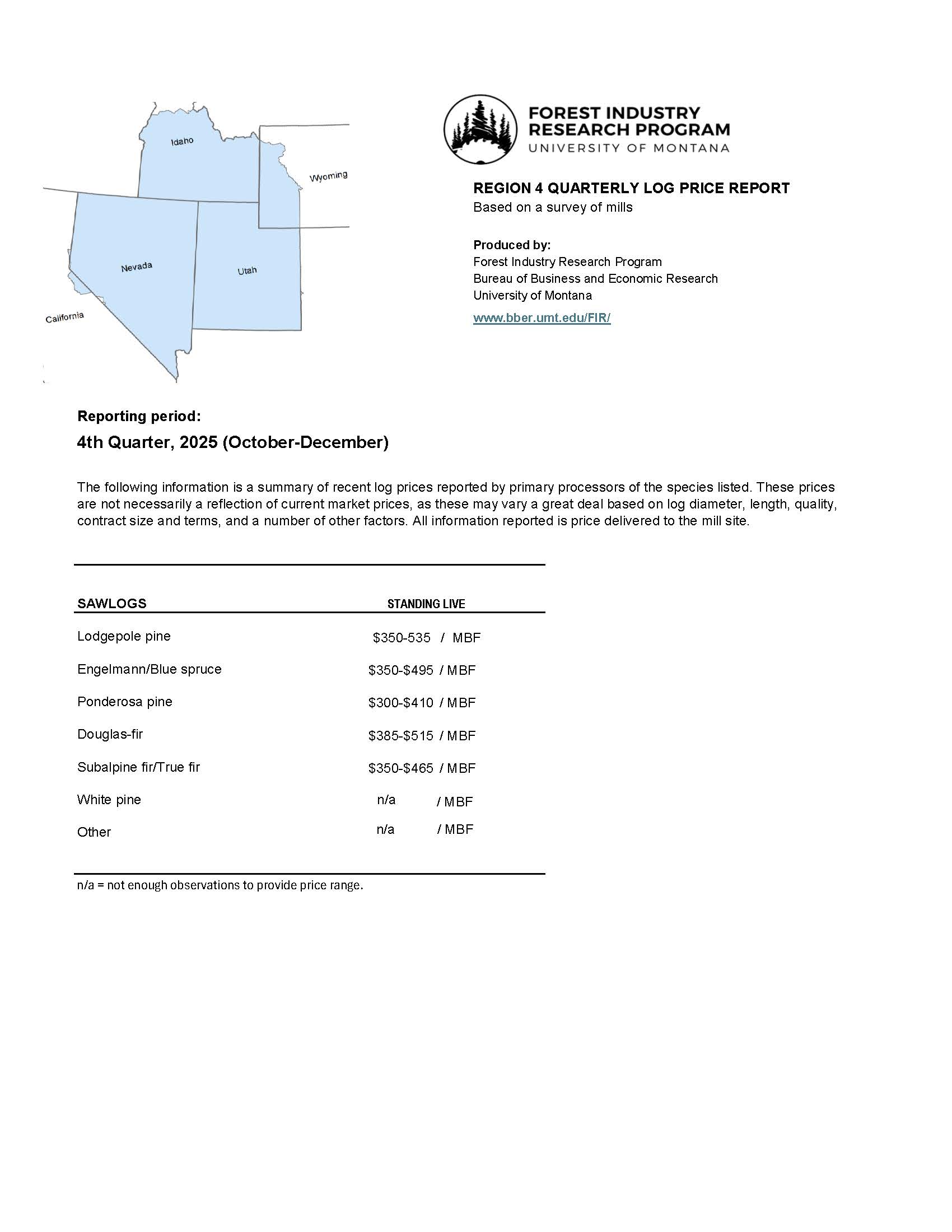 Idaho

Wyoming

Nevada

Utah

California

FOREST INDUSTRY RESEARCH PROGRAM
UNIVERSITY OF MONTANA

REGION 4 QUARTERLY LOG PRICE REPORT
Based on a survey of mills

Produced by:
Forest Industry Research Program
Bureau of Business and Economic Research
University of Montana
www.bber.umt.edu/FIR/

Reporting period:
4th Quarter, 2025 (October-December)

The following information is a summary of recent log prices reported by primary processors of the species listed. These prices are not necessarily a reflection of current market prices, as these may vary a great deal based on log diameter, length, quality, contract size and terms, and a number of other factors. All information reported is price delivered to the mill site.

| SAWLOGS | STANDING LIVE |
|---|---|
| Lodgepole pine | \$350-535 / MBF |
| Engelmann/Blue spruce | \$350-\$495 / MBF |
| Ponderosa pine | \$300-\$410 / MBF |
| Douglas-fir | \$385-\$515 / MBF |
| Subalpine fir/True fir | \$350-\$465 / MBF |
| White pine | n/a / MBF |
| Other | n/a / MBF |

n/a = not enough observations to provide price range.